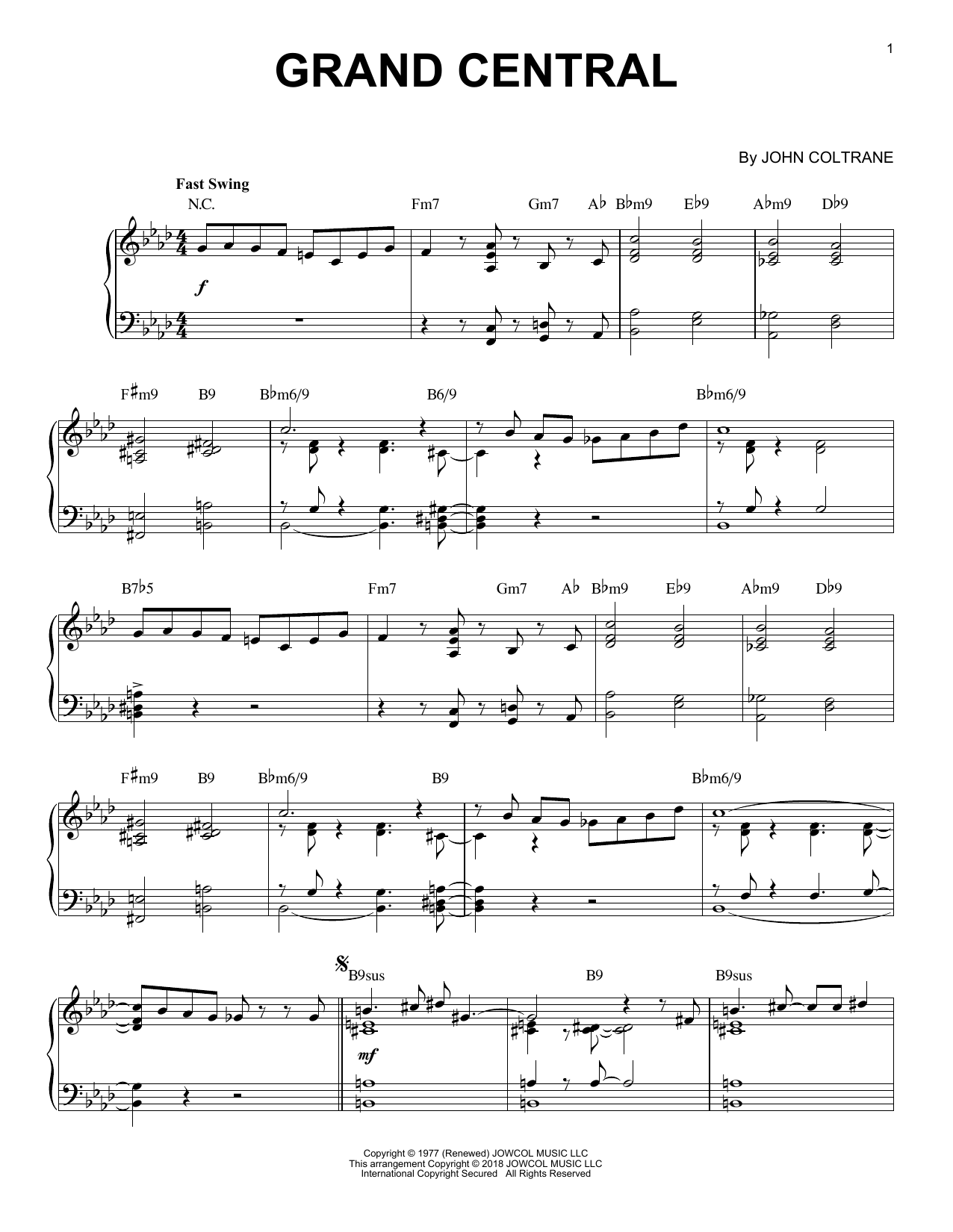 1

GRAND CENTRAL

By JOHN COLTRANE

Fast Swing

N.C. Fm7 Gm7 A♭ B♭m9 E♭9 A♭m9 D♭9

f

F♯m9 B9 B♭m6/9 B6/9 B♭m6/9

B7♭5 Fm7 Gm7 A♭ B♭m9 E♭9 A♭m9 D♭9

F♯m9 B9 B♭m6/9 B9 B♭m6/9

B9sus B9 B9sus

mf

Copyright © 1977 (Renewed) JOWCOL MUSIC LLC
This arrangement Copyright © 2018 JOWCOL MUSIC LLC
International Copyright Secured All Rights Reserved